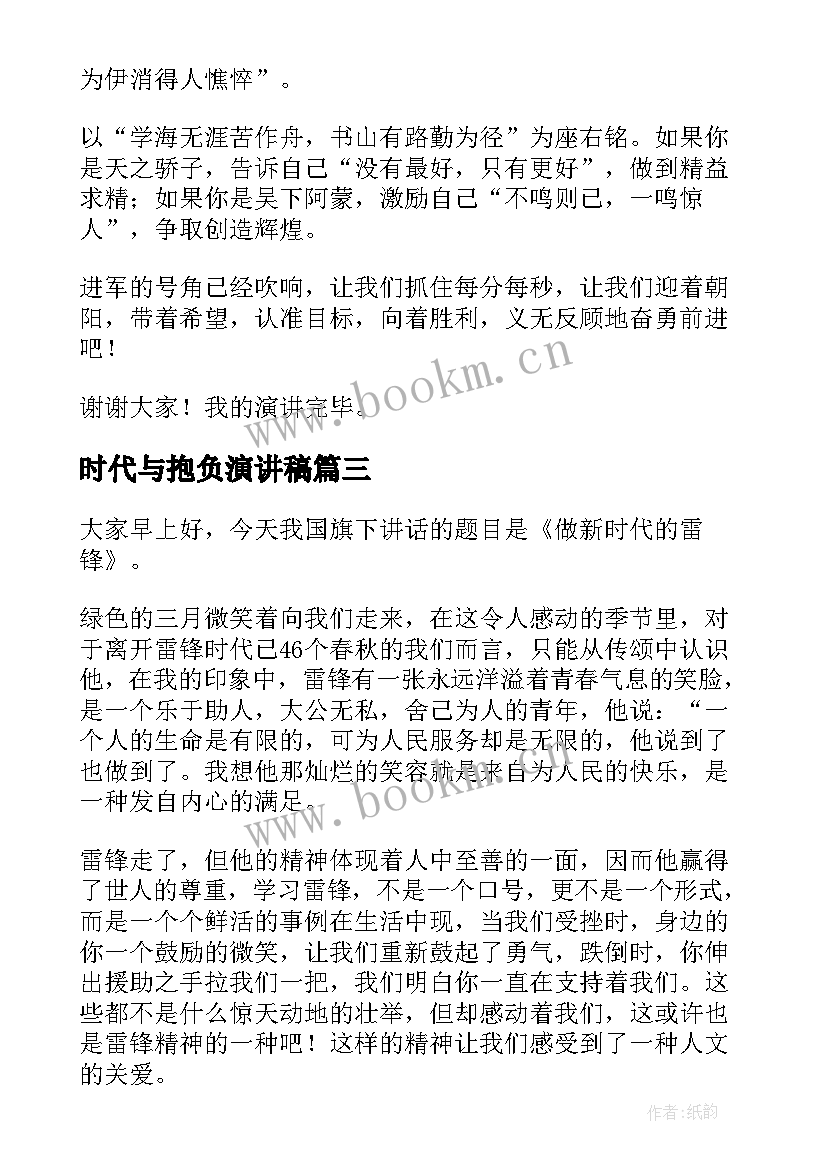 为伊消得人憔悴”。

以“学海无涯苦作舟，书山有路勤为径”为座右铭。如果你是天之骄子，告诉自己“没有最好，只有更好”，做到精益求精；如果你是吴下阿蒙，激励自己“不鸣则已，一鸣惊人”，争取创造辉煌。

进军的号角已经吹响，让我们抓住每分每秒，让我们迎着朝阳，带着希望，认准目标，向着胜利，义无反顾地奋勇前进吧！

谢谢大家！我的演讲完毕。

www.bookm.cn

时代与抱负演讲稿篇三

大家早上好，今天我国旗下讲话的题目是《做新时代的雷锋》。

绿色的三月微笑着向我们走来，在这令人感动的季节里，对于离开雷锋时代已46个春秋的我们而言，只能从传颂中认识他，在我的印象中，雷锋有一张永远洋溢着青春气息的笑脸，是一个乐于助人，大公无私，舍己为人的青年，他说：“一个人的生命是有限的，可为人民服务却是无限的，他说到了也做到了。我想他那灿烂的笑容就是来自为人民的快乐，是一种发自内心的满足。

www.bookm.cn

雷锋走了，但他的精神体现着人中至善的一面，因而他赢得了世人的尊重，学习雷锋，不是一个口号，更不是一个形式，而是一个个鲜活的事例在生活中现，当我们受挫时，身边的你一个鼓励的微笑，让我们重新鼓起了勇气，跌倒时，你伸出援助之手拉我们一把，我们明白你一直在支持着我们。这些都不是什么惊天动地的壮举，但却感动着我们，这或许也是雷锋精神的一种吧！这样的精神让我们感受到了一种人文的关爱。

作者:纸韵